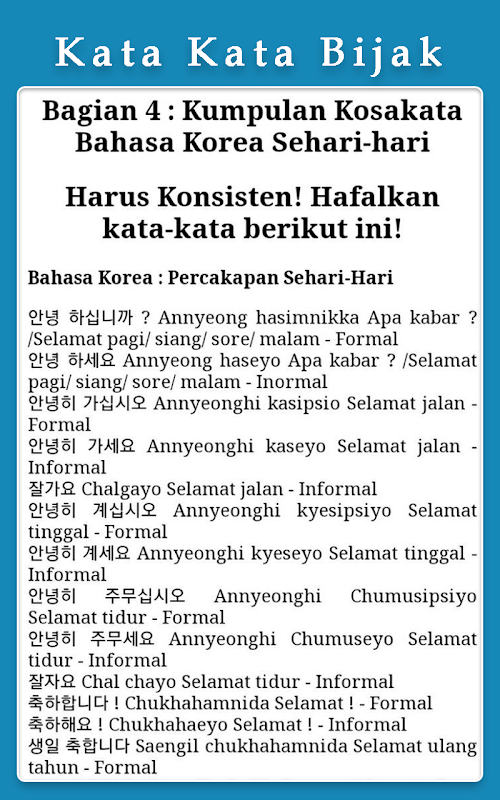 Kata Kata Bijak

Bagian 4 : Kumpulan Kosakata Bahasa Korea Sehari-hari

Harus Konsisten! Hafalkan kata-kata berikut ini!

Bahasa Korea : Percakapan Sehari-Hari

안녕 하십니까 ? Annyeong hasimnikka Apa kabar ? /Selamat pagi/ siang/ sore/ malam - Formal
안녕 하세요 Annyeong haseyo Apa kabar ? /Selamat pagi/ siang/ sore/ malam - Inormal
안녕히 가십시오 Annyeonghi kasipsio Selamat jalan - Formal
안녕히 가세요 Annyeonghi kaseyo Selamat jalan - Informal
잘가요 Chalgayo Selamat jalan - Informal
안녕히 계십시오 Annyeonghi kyesipsiyo Selamat tinggal - Formal
안녕히 계세요 Annyeonghi kyeseyo Selamat tinggal - Informal
안녕히 주무십시오 Annyeonghi Chumusipsiyo Selamat tidur - Formal
안녕히 주무세요 Annyeonghi Chumuseyo Selamat tidur - Informal
잘자요 Chal chayo Selamat tidur - Informal
축하합니다 ! Chukhahamnida Selamat ! - Formal
축하해요 ! Chukhahaeyo Selamat ! - Informal
생일 축합니다 Saengil chukhahamnida Selamat ulang tahun - Formal